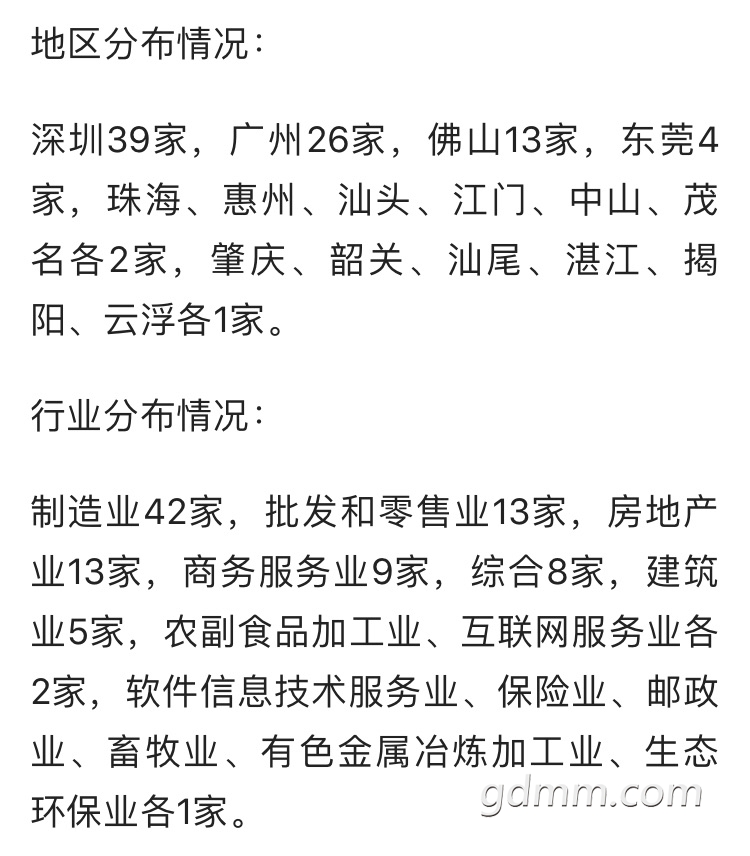 地区分布情况：

深圳39家，广州26家，佛山13家，东莞4家，珠海、惠州、汕头、江门、中山、茂名各2家，肇庆、韶关、汕尾、湛江、揭阳、云浮各1家。

行业分布情况：

制造业42家，批发和零售业13家，房地产业13家，商务服务业9家，综合8家，建筑业5家，农副食品加工业、互联网服务业各2家，软件信息技术服务业、保险业、邮政业、畜牧业、有色金属冶炼加工业、生态环保业各1家。

gdmm.com